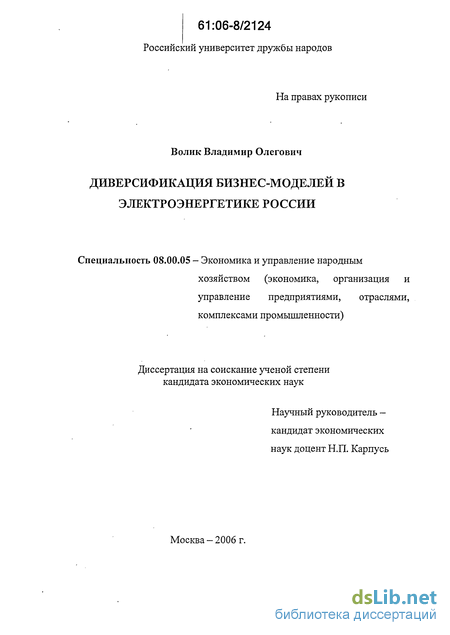 61:06-8/2124

Российский университет дружбы народов

На правах рукописи

Волик Владимир Олегович

ДИВЕРСИФИКАЦИЯ БИЗНЕС-МОДЕЛЕЙ В ЭЛЕКТРОЭНЕРГЕТИКЕ РОССИИ

Специальность 08.00.05 – Экономика и управление народным хозяйством (экономика, организация и управление предприятиями, отраслями, комплексами промышленности)

Диссертация на соискание ученой степени кандидата экономических наук

Научный руководитель – кандидат экономических наук доцент Н.П. Карпусь

Москва – 2006 г.

dsLib.net
библиотека диссертаций